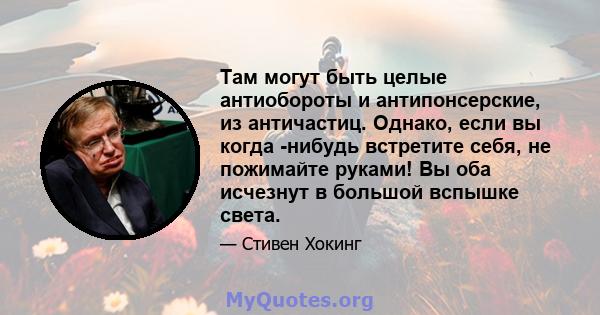 Там могут быть целые антиобороты и антипонсерские, из античастиц. Однако, если вы когда -нибудь встретите себя, не пожимайте руками! Вы оба исчезнут в большой вспышке света.

— Стивен Хокинг

MyQuotes.org